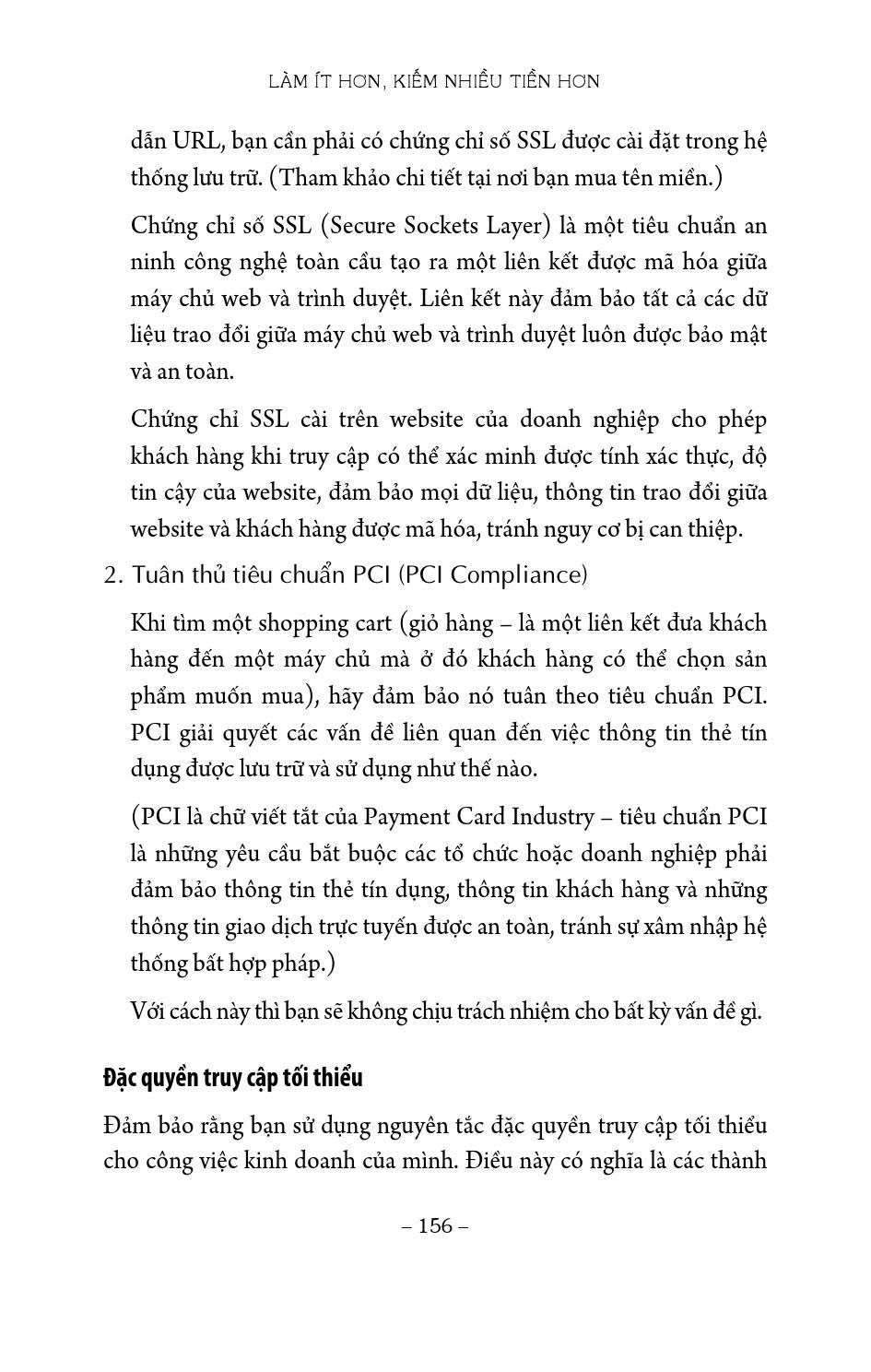 LÀM ÍT HƠN, KIẾM NHIỀU TIỀN HƠN

dẫn URL, bạn cần phải có chứng chỉ số SSL được cài đặt trong hệ thống lưu trữ. (Tham khảo chi tiết tại nơi bạn mua tên miền.)

Chứng chỉ số SSL (Secure Sockets Layer) là một tiêu chuẩn an ninh công nghệ toàn cầu tạo ra một liên kết được mã hóa giữa máy chủ web và trình duyệt. Liên kết này đảm bảo tất cả các dữ liệu trao đổi giữa máy chủ web và trình duyệt luôn được bảo mật và an toàn.

Chứng chỉ SSL cài trên website của doanh nghiệp cho phép khách hàng khi truy cập có thể xác minh được tính xác thực, độ tin cậy của website, đảm bảo mọi dữ liệu, thông tin trao đổi giữa website và khách hàng được mã hóa, tránh nguy cơ bị can thiệp.

2. Tuân thủ tiêu chuẩn PCI (PCI Compliance)

Khi tìm một shopping cart (giỏ hàng – là một liên kết đưa khách hàng đến một máy chủ mà ở đó khách hàng có thể chọn sản phẩm muốn mua), hãy đảm bảo nó tuân theo tiêu chuẩn PCI. PCI giải quyết các vấn đề liên quan đến việc thông tin thẻ tín dụng được lưu trữ và sử dụng như thế nào.

(PCI là chữ viết tắt của Payment Card Industry – tiêu chuẩn PCI là những yêu cầu bắt buộc các tổ chức hoặc doanh nghiệp phải đảm bảo thông tin thẻ tín dụng, thông tin khách hàng và những thông tin giao dịch trực tuyến được an toàn, tránh sự xâm nhập hệ thống bất hợp pháp.)

Với cách này thì bạn sẽ không chịu trách nhiệm cho bất kỳ vấn đề gì.

Đặc quyền truy cập tối thiểu

Đảm bảo rằng bạn sử dụng nguyên tắc đặc quyền truy cập tối thiểu cho công việc kinh doanh của mình. Điều này có nghĩa là các thành

– 156 –